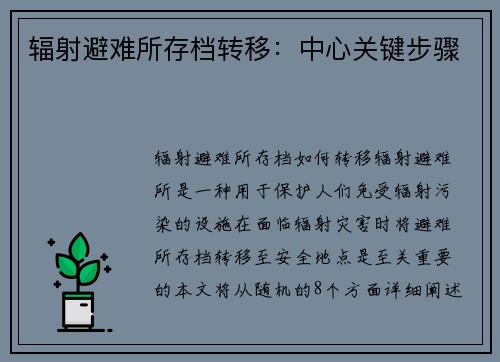 辐射避难所存档转移：中心关键步骤

辐射避难所存档如何转移辐射避难所是一种用于保护人们免受辐射污染的设施在面临辐射灾害时将避难所存档转移至安全地点是至关重要的本文将从随机的8个方面详细阐述